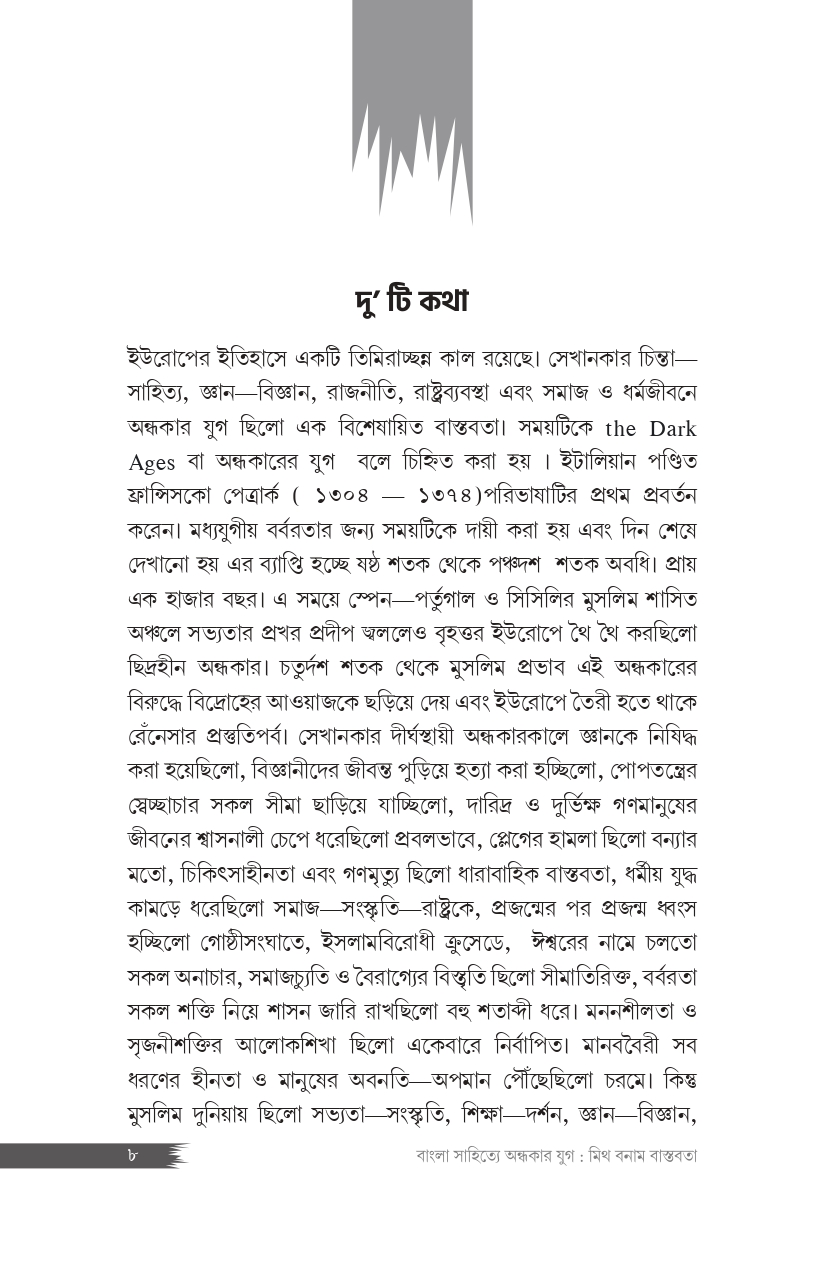 দু' টি কথা

ইউরোপের ইতিহাসে একটি তিমিরাচ্ছন্ন কাল রয়েছে। সেখানকার চিন্তা—সাহিত্য, জ্ঞান—বিজ্ঞান, রাজনীতি, রাষ্ট্রব্যবস্থা এবং সমাজ ও ধর্মজীবনে অন্ধকার যুগ ছিলো এক বিশেষায়িত বাস্তবতা। সময়টিকে the Dark Ages বা অন্ধকারের যুগ বলে চিহ্নিত করা হয় । ইটালিয়ান পণ্ডিত ফ্রান্সিসকো পেত্রার্ক ( ১৩০৪ — ১৩৭৪)পরিভাষাটির প্রথম প্রবর্তন করেন। মধ্যযুগীয় বর্বরতার জন্য সময়টিকে দায়ী করা হয় এবং দিন শেষে দেখানো হয় এর ব্যাপ্তি হচ্ছে ষষ্ঠ শতক থেকে পঞ্চদশ শতক অবধি। প্রায় এক হাজার বছর। এ সময়ে স্পেন—পর্তুগাল ও সিসিলির মুসলিম শাসিত অঞ্চলে সভ্যতার প্রখর প্রদীপ জ্বললেও বৃহত্তর ইউরোপে থৈ থৈ করছিলো ছিদ্রহীন অন্ধকার। চতুর্দশ শতক থেকে মুসলিম প্রভাব এই অন্ধকারের বিরুদ্ধে বিদ্রোহের আওয়াজকে ছড়িয়ে দেয় এবং ইউরোপে তৈরী হতে থাকে রেঁনেসার প্রস্তুতিপর্ব। সেখানকার দীর্ঘস্থায়ী অন্ধকারকালে জ্ঞানকে নিষিদ্ধ করা হয়েছিলো, বিজ্ঞানীদের জীবন্ত পুড়িয়ে হত্যা করা হচ্ছিলো, পোপতন্ত্রের স্বেচ্ছাচার সকল সীমা ছাড়িয়ে যাচ্ছিলো, দারিদ্র ও দুর্ভিক্ষ গণমানুষের জীবনের শ্বাসনালী চেপে ধরেছিলো প্রবলভাবে, প্লেগের হামলা ছিলো বন্যার মতো, চিকিৎসাহীনতা এবং গণমৃত্যু ছিলো ধারাবাহিক বাস্তবতা, ধর্মীয় যুদ্ধ কামড়ে ধরেছিলো সমাজ—সংস্কৃতি—রাষ্ট্রকে, প্রজন্মের পর প্রজন্ম ধ্বংস হচ্ছিলো গোষ্ঠীসংঘাতে, ইসলামবিরোধী ক্রুসেডে, ঈশ্বরের নামে চলতো সকল অনাচার, সমাজচ্যুতি ও বৈরাগ্যের বিস্তৃতি ছিলো সীমাতিরিক্ত, বর্বরতা সকল শক্তি নিয়ে শাসন জারি রাখছিলো বহু শতাব্দী ধরে। মননশীলতা ও সৃজনীশক্তির আলোকশিখা ছিলো একেবারে নির্বাপিত। মানববৈরী সব ধরণের হীনতা ও মানুষের অবনতি—অপমান পৌঁছেছিলো চরমে। কিন্তু মুসলিম দুনিয়ায় ছিলো সভ্যতা—সংস্কৃতি, শিক্ষা—দর্শন, জ্ঞান—বিজ্ঞান,

৮

বাংলা সাহিত্যে অন্ধকার যুগ : মিথ বনাম বাস্তবতা